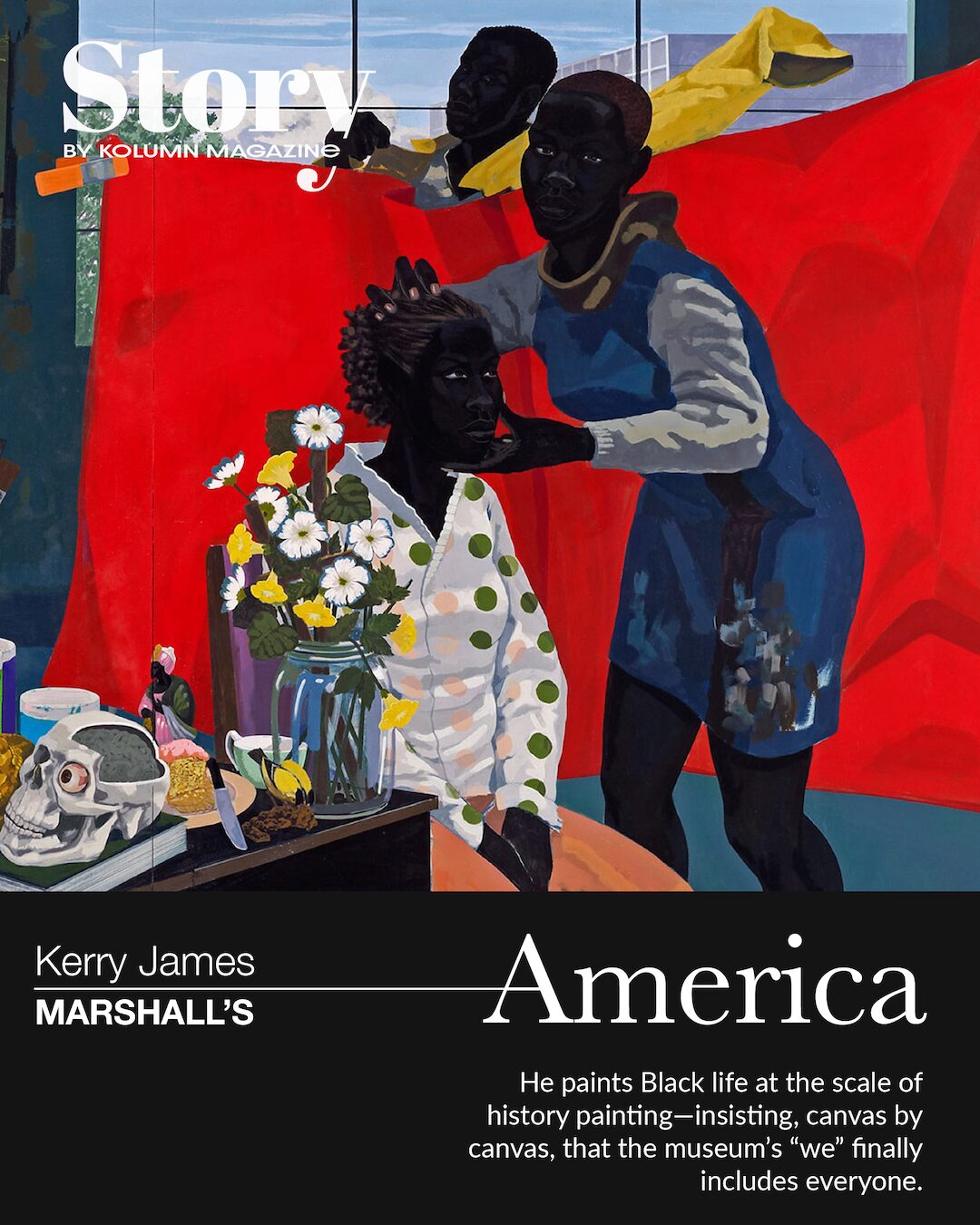 Story
BY KOLUMN MAGAZINE

Kerry James
MARSHALL'S
America

He paints Black life at the scale of history painting—insisting, canvas by canvas, that the museum's "we" finally includes everyone.